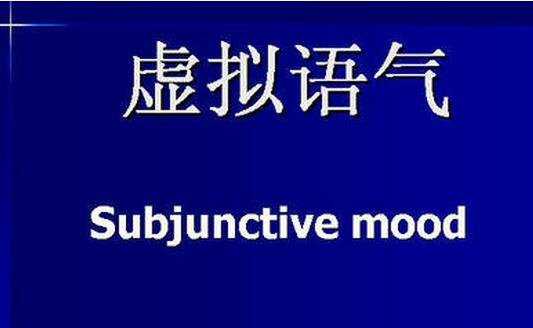 虚拟语气

Subjunctive mood